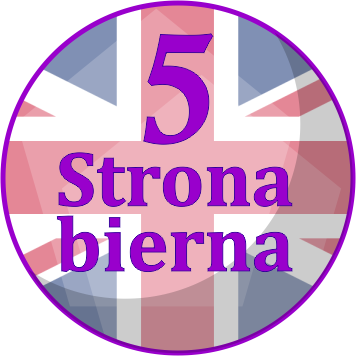 5
Strona bierna